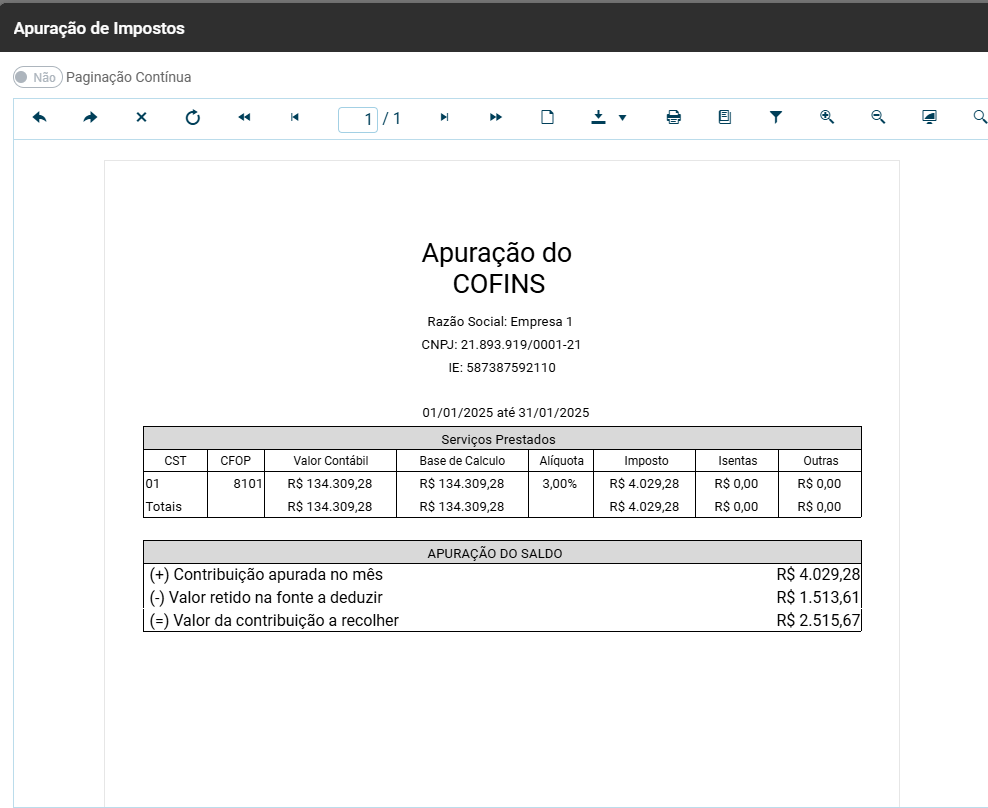 Apuração de Impostos

Não Paginação Contínua

1 / 1

Apuração do COFINS

Razão Social: Empresa 1
CNPJ: 21.893.919/0001-21
IE: 587387592110

01/01/2025 até 31/01/2025

Serviços Prestados

| CST | CFOP | Valor Contábil | Base de Calculo | Alíquota | Imposto | Isentas | Outras |
|---|---|---|---|---|---|---|---|
| 01 | 8101 | R$ 134.309,28 | R$ 134.309,28 | 3,00% | R$ 4.029,28 | R$ 0,00 | R$ 0,00 |
| Totais | | R$ 134.309,28 | R$ 134.309,28 | | R$ 4.029,28 | R$ 0,00 | R$ 0,00 |

APURAÇÃO DO SALDO

| | |
|---|---|
| (+) Contribuição apurada no mês | R$ 4.029,28 |
| (-) Valor retido na fonte a deduzir | R$ 1.513,61 |
| (=) Valor da contribuição a recolher | R$ 2.515,67 |